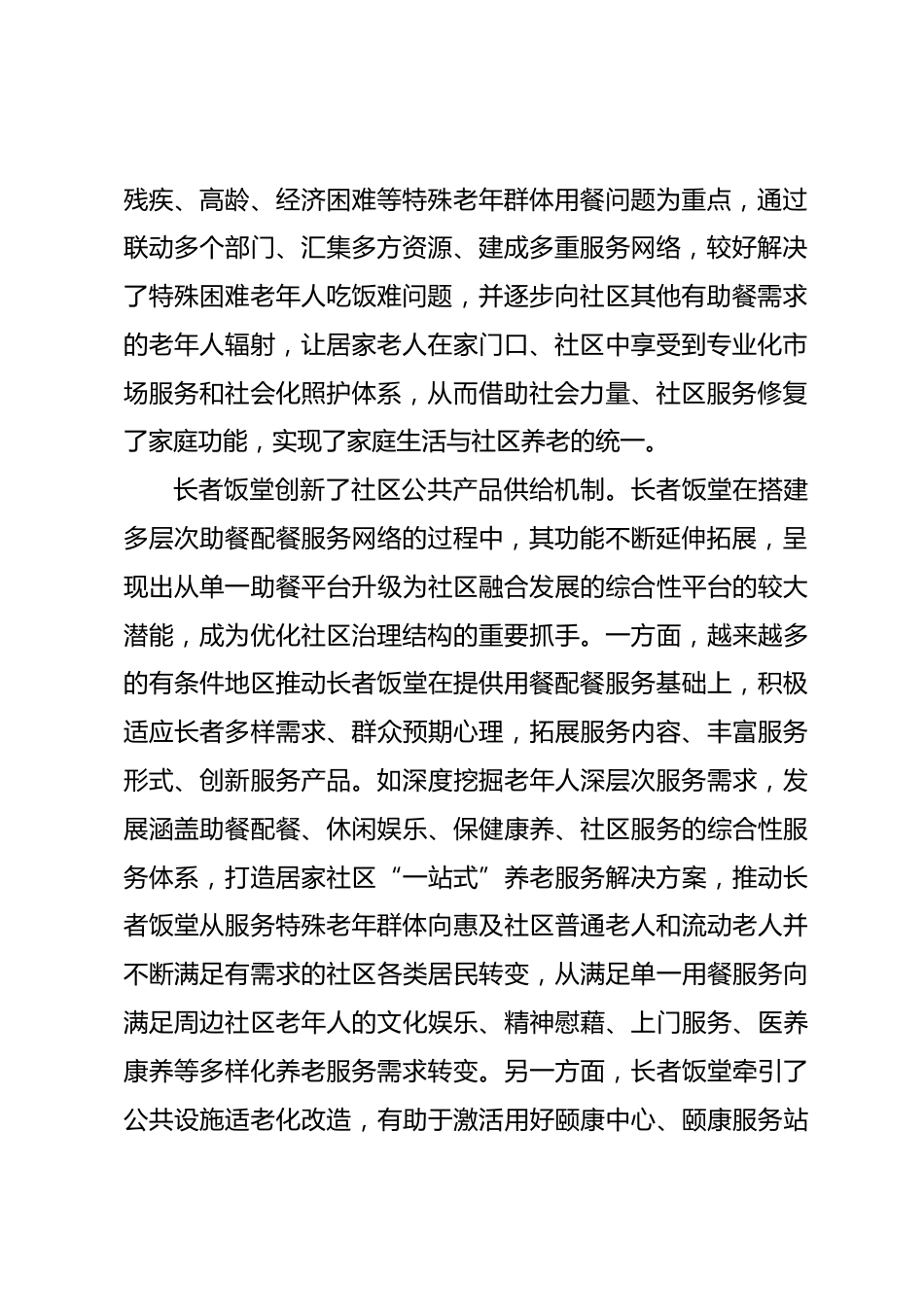 残疾、高龄、经济困难等特殊老年群体用餐问题为重点，通过联动多个部门、汇集多方资源、建成多重服务网络，较好解决了特殊困难老年人吃饭难问题，并逐步向社区其他有助餐需求的老年人辐射，让居家老人在家门口、社区中享受到专业化市场服务和社会化照护体系，从而借助社会力量、社区服务修复了家庭功能，实现了家庭生活与社区养老的统一。

长者饭堂创新了社区公共产品供给机制。长者饭堂在搭建多层次助餐配餐服务网络的过程中，其功能不断延伸拓展，呈现出从单一助餐平台升级为社区融合发展的综合性平台的较大潜能，成为优化社区治理结构的重要抓手。一方面，越来越多的有条件地区推动长者饭堂在提供用餐配餐服务基础上，积极适应长者多样需求、群众预期心理，拓展服务内容、丰富服务形式、创新服务产品。如深度挖掘老年人深层次服务需求，发展涵盖助餐配餐、休闲娱乐、保健康养、社区服务的综合性服务体系，打造居家社区“一站式”养老服务解决方案，推动长者饭堂从服务特殊老年群体向惠及社区普通老人和流动老人并不断满足有需求的社区各类居民转变，从满足单一用餐服务向满足周边社区老年人的文化娱乐、精神慰藉、上门服务、医养康养等多样化养老服务需求转变。另一方面，长者饭堂牵引了公共设施适老化改造，有助于激活用好颐康中心、颐康服务站